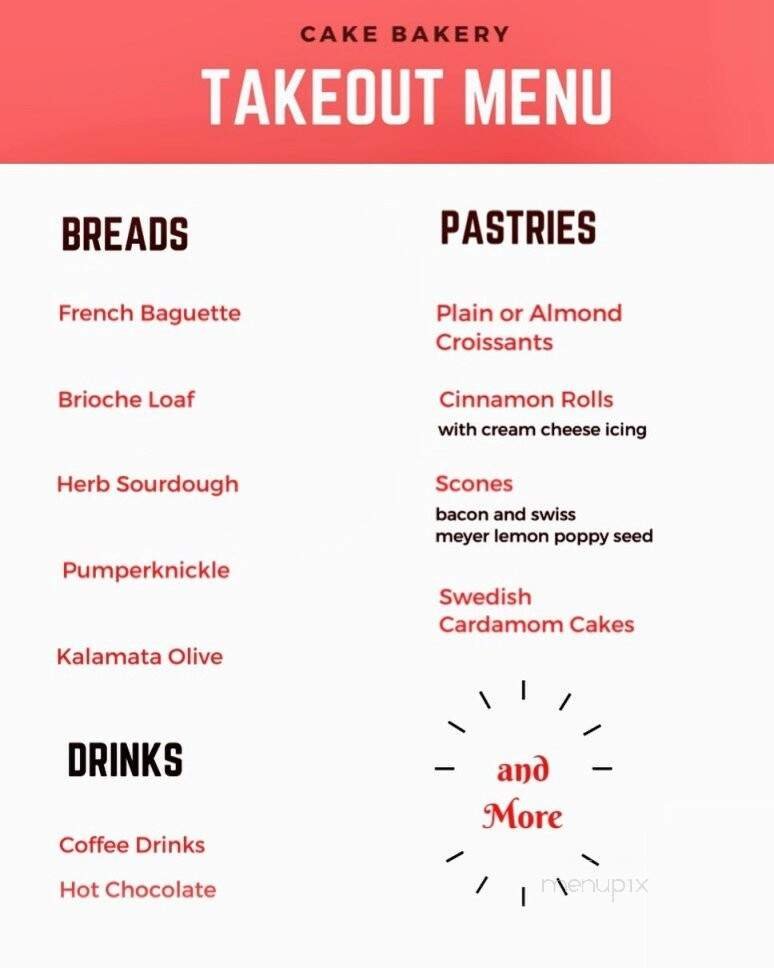 CAKE BAKERY
TAKEOUT MENU

BREADS

French Baguette

Brioche Loaf

Herb Sourdough

Pumperknickle

Kalamata Olive

DRINKS

Coffee Drinks

Hot Chocolate

PASTRIES

Plain or Almond Croissants

Cinnamon Rolls
with cream cheese icing

Scones
bacon and swiss
meyer lemon poppy seed

Swedish Cardamom Cakes

and More

menupix